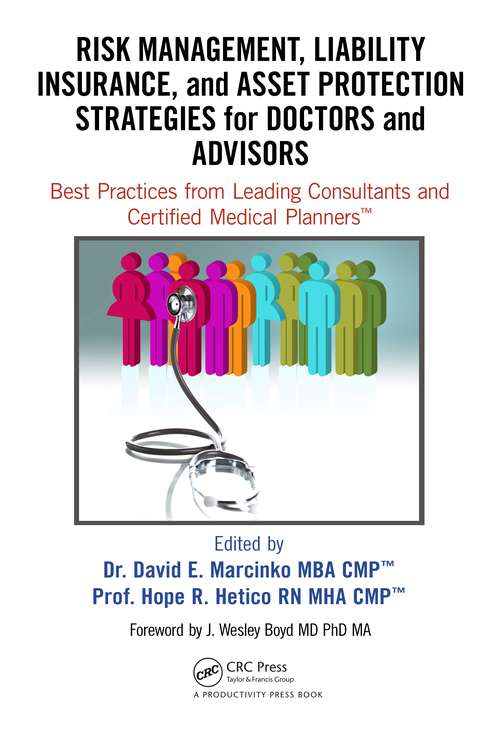 RISK MANAGEMENT, LIABILITY INSURANCE, and ASSET PROTECTION STRATEGIES for DOCTORS and ADVISORS

Best Practices from Leading Consultants and Certified Medical Planners™

Edited by
Dr. David E. Marcinko MBA CMP™
Prof. Hope R. Hetico RN MHA CMP™

Foreword by J. Wesley Boyd MD PhD MA

CRC
CRC Press
Taylor & Francis Group
A PRODUCTIVITY PRESS BOOK